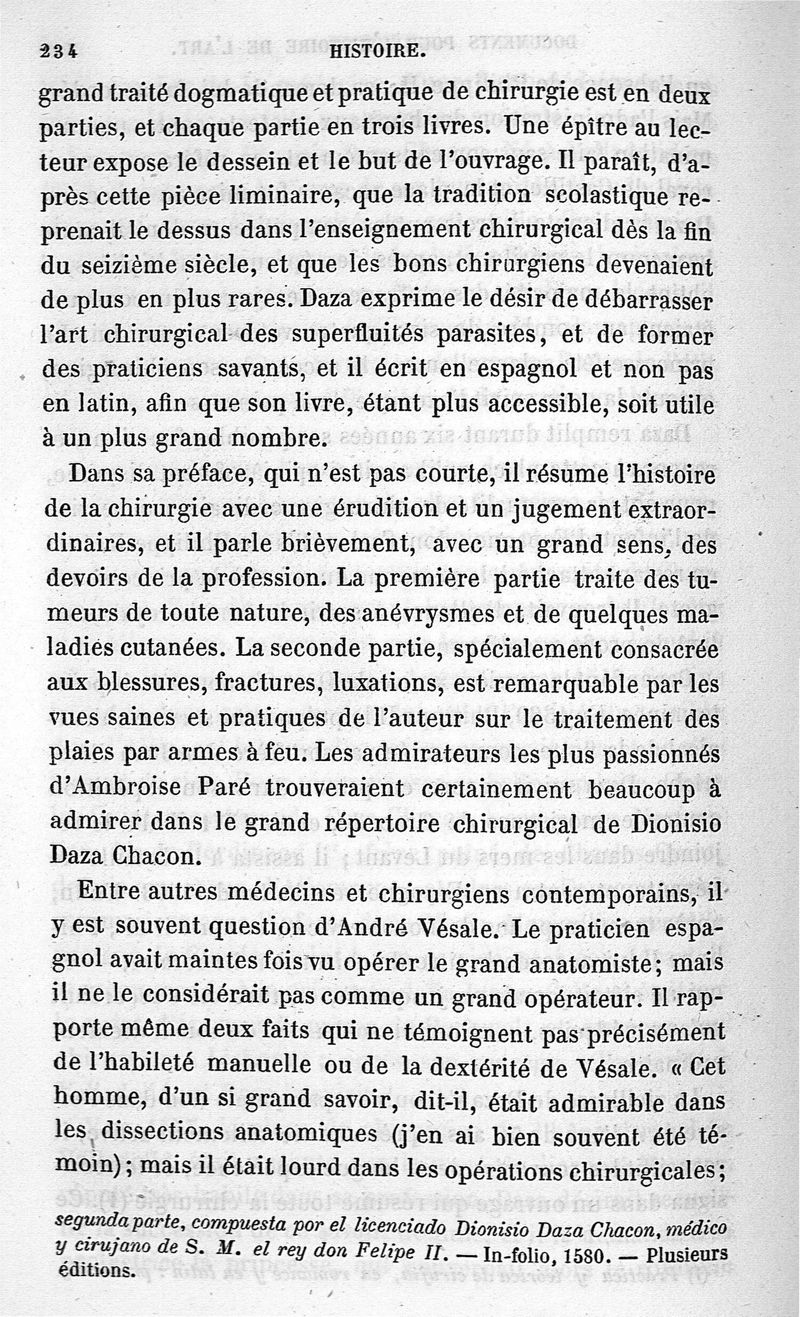 234 HISTOIRE.

grand traité dogmatique et pratique de chirurgie est en deux parties, et chaque partie en trois livres. Une épître au lecteur expose le dessein et le but de l'ouvrage. Il paraît, d'après cette pièce liminaire, que la tradition scolastique reprenait le dessus dans l'enseignement chirurgical dès la fin du seizième siècle, et que les bons chirurgiens devenaient de plus en plus rares. Daza exprime le désir de débarrasser l'art chirurgical des superfluités parasites, et de former des praticiens savants, et il écrit en espagnol et non pas en latin, afin que son livre, étant plus accessible, soit utile à un plus grand nombre.

Dans sa préface, qui n'est pas courte, il résume l'histoire de la chirurgie avec une érudition et un jugement extraordinaires, et il parle brièvement, avec un grand sens, des devoirs de la profession. La première partie traite des tumeurs de toute nature, des anévrysmes et de quelques maladies cutanées. La seconde partie, spécialement consacrée aux blessures, fractures, luxations, est remarquable par les vues saines et pratiques de l'auteur sur le traitement des plaies par armes à feu. Les admirateurs les plus passionnés d'Ambroise Paré trouveraient certainement beaucoup à admirer dans le grand répertoire chirurgical de Dionisio Daza Chacon.

Entre autres médecins et chirurgiens contemporains, il y est souvent question d'André Vésale. Le praticien espagnol avait maintes fois vu opérer le grand anatomiste; mais il ne le considérait pas comme un grand opérateur. Il rapporte même deux faits qui ne témoignent pas précisément de l'habileté manuelle ou de la dextérité de Vésale. « Cet homme, d'un si grand savoir, dit-il, était admirable dans les dissections anatomiques (j'en ai bien souvent été témoin); mais il était lourd dans les opérations chirurgicales;

segunda parte, compuesta por el licenciado Dionisio Daza Chacon, médico y cirujano de S. M. el rey don Felipe II. — In-folio, 1580. — Plusieurs éditions.